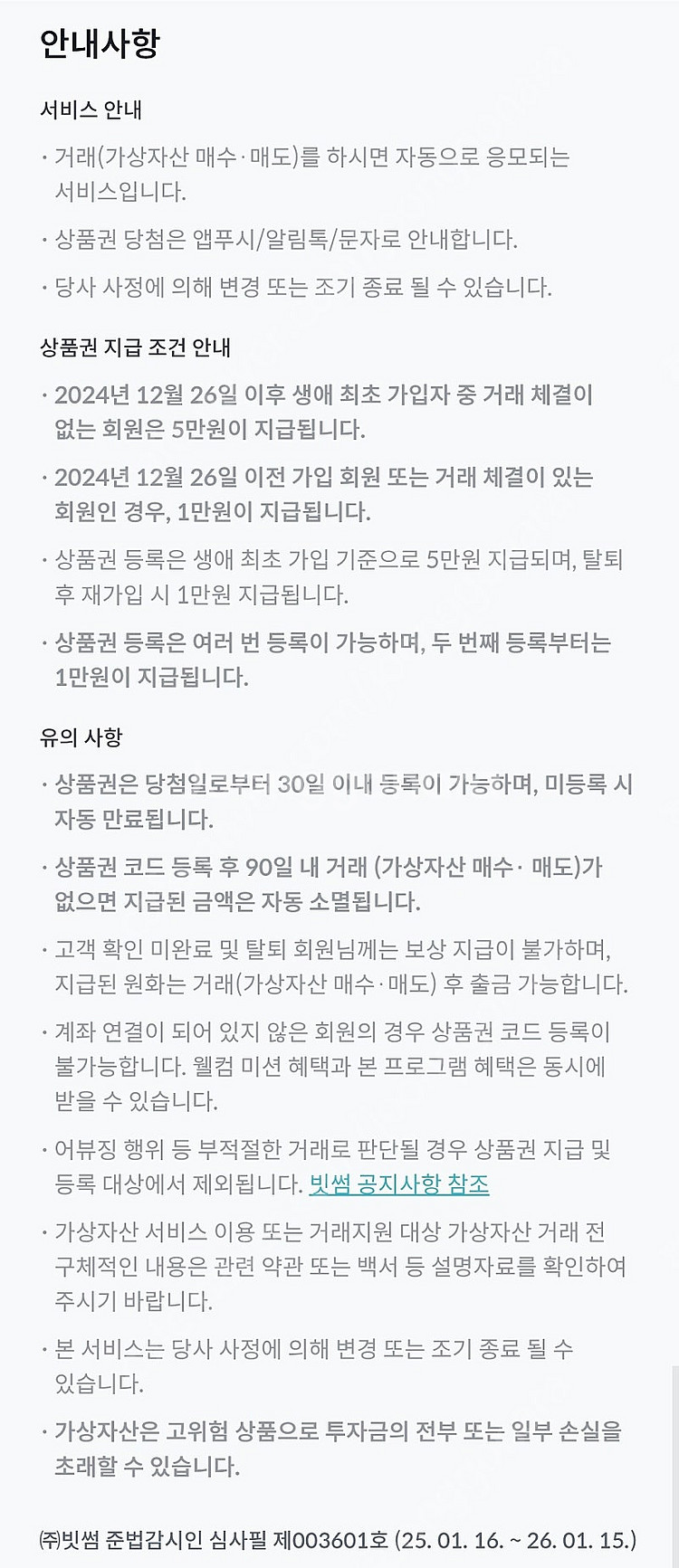 안내사항

서비스 안내

· 거래(가상자산 매수·매도)를 하시면 자동으로 응모되는 서비스입니다.

· 상품권 당첨은 앱푸시/알림톡/문자로 안내합니다.

· 당사 사정에 의해 변경 또는 조기 종료 될 수 있습니다.

상품권 지급 조건 안내

· 2024년 12월 26일 이후 생애 최초 가입자 중 거래 체결이 없는 회원은 5만원이 지급됩니다.

· 2024년 12월 26일 이전 가입 회원 또는 거래 체결이 있는 회원인 경우, 1만원이 지급됩니다.

· 상품권 등록은 생애 최초 가입 기준으로 5만원 지급되며, 탈퇴 후 재가입 시 1만원 지급됩니다.

· 상품권 등록은 여러 번 등록이 가능하며, 두 번째 등록부터는 1만원이 지급됩니다.

유의 사항

· 상품권은 당첨일로부터 30일 이내 등록이 가능하며, 미등록 시 자동 만료됩니다.

· 상품권 코드 등록 후 90일 내 거래 (가상자산 매수· 매도)가 없으면 지급된 금액은 자동 소멸됩니다.

· 고객 확인 미완료 및 탈퇴 회원님께는 보상 지급이 불가하며, 지급된 원화는 거래(가상자산 매수·매도) 후 출금 가능합니다.

· 계좌 연결이 되어 있지 않은 회원의 경우 상품권 코드 등록이 불가능합니다. 웰컴 미션 혜택과 본 프로그램 혜택은 동시에 받을 수 있습니다.

· 어뷰징 행위 등 부적절한 거래로 판단될 경우 상품권 지급 및 등록 대상에서 제외됩니다. 빗썸 공지사항 참조

· 가상자산 서비스 이용 또는 거래지원 대상 가상자산 거래 전 구체적인 내용은 관련 약관 또는 백서 등 설명자료를 확인하여 주시기 바랍니다.

· 본 서비스는 당사 사정에 의해 변경 또는 조기 종료 될 수 있습니다.

· 가상자산은 고위험 상품으로 투자금의 전부 또는 일부 손실을 초래할 수 있습니다.

㈜빗썸 준법감시인 심사필 제003601호 (25. 01. 16. ~ 26. 01. 15.)